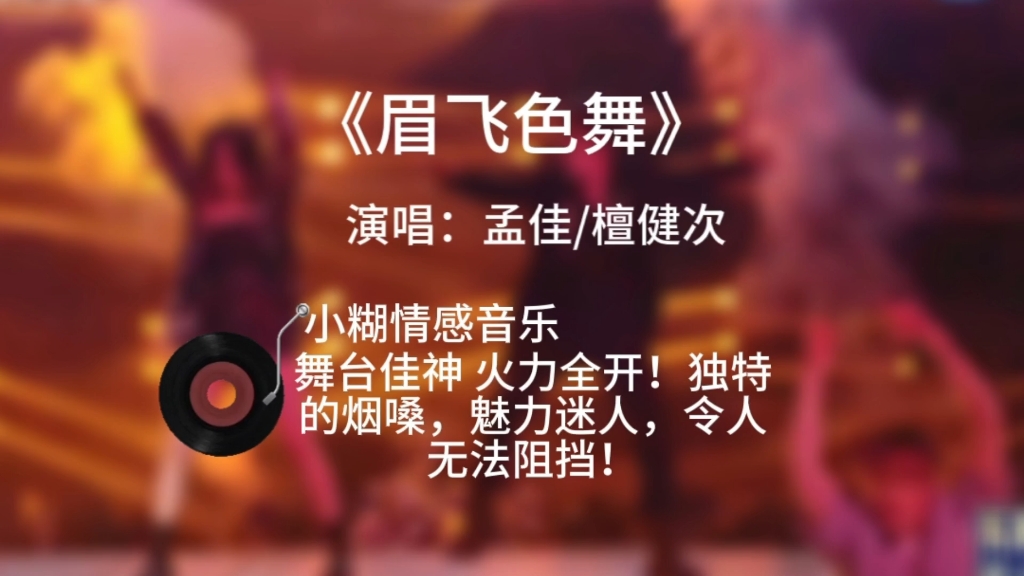 《眉飞色舞》

演唱：孟佳/檀健次

小糊情感音乐

舞台佳神 火力全开！独特的烟嗓，魅力迷人，令人无法阻挡！